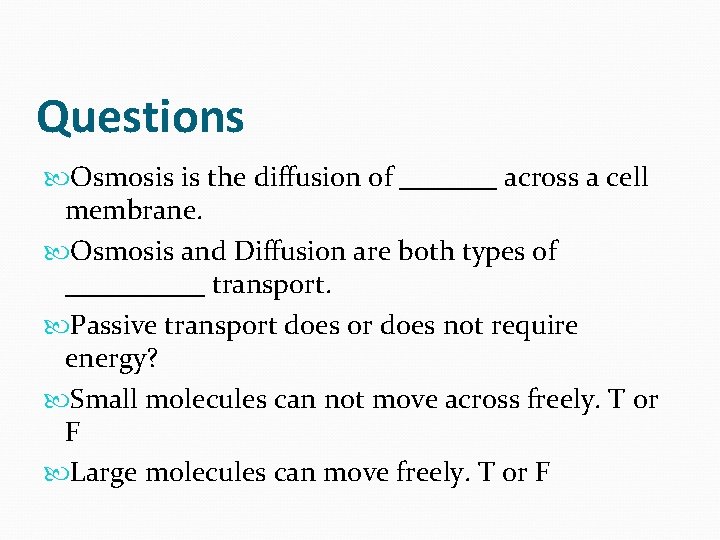 Questions

Osmosis is the diffusion of _______ across a cell membrane.

Osmosis and Diffusion are both types of __________ transport.

Passive transport does or does not require energy?

Small molecules can not move across freely. T or F

Large molecules can move freely. T or F